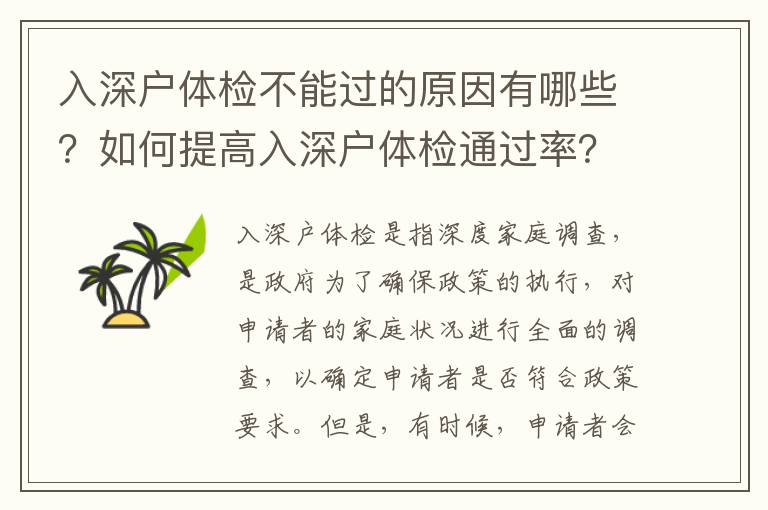 入深户体检不能过的原因有哪些？如何提高入深户体检通过率?

入深户体检是指深度家庭调查，是政府为了确保政策的执行，对申请者的家庭状况进行全面的调查，以确定申请者是否符合政策要求。但是，有时候，申请者会